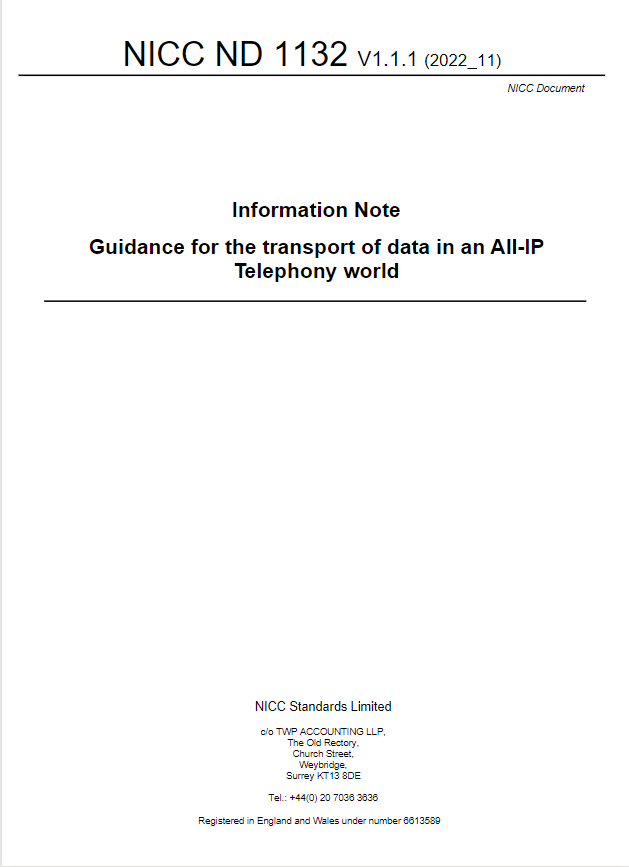 NICC ND 1132 V1.1.1 (2022_11)

NICC Document

Information Note

Guidance for the transport of data in an All-IP Telephony world

NICC Standards Limited

c/o TWP ACCOUNTING LLP,
The Old Rectory,
Church Street,
Weybridge,
Surrey KT13 8DE

Tel.: +44(0) 20 7036 3636

Registered in England and Wales under number 6613589